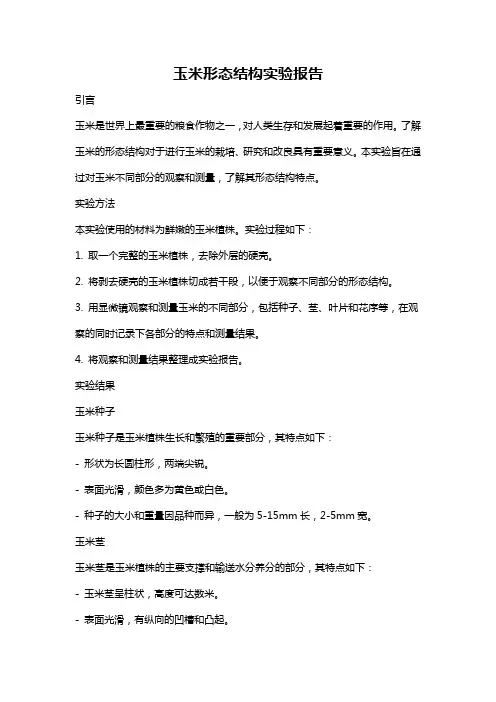 玉米形态结构实验报告

引言

玉米是世界上最重要的粮食作物之一，对人类生存和发展起着重要的作用。了解玉米的形态结构对于进行玉米的栽培、研究和改良具有重要意义。本实验旨在通过对玉米不同部分的观察和测量，了解其形态结构特点。

实验方法

本实验使用的材料为鲜嫩的玉米植株。实验过程如下：

1. 取一个完整的玉米植株，去除外层的硬壳。

2. 将剥去硬壳的玉米植株切成若干段，以便于观察不同部分的形态结构。

3. 用显微镜观察和测量玉米的不同部分，包括种子、茎、叶片和花序等，在观察的同时记录下各部分的特点和测量结果。

4. 将观察和测量结果整理成实验报告。

实验结果

玉米种子

玉米种子是玉米植株生长和繁殖的重要部分，其特点如下：

- 形状为长圆柱形，两端尖锐。

- 表面光滑，颜色多为黄色或白色。

- 种子的大小和重量因品种而异，一般为 5-15mm 长，2-5mm 宽。

玉米茎

玉米茎是玉米植株的主要支撑和输送水分养分的部分，其特点如下：

- 玉米茎呈柱状，高度可达数米。

- 表面光滑，有纵向的凹槽和凸起。